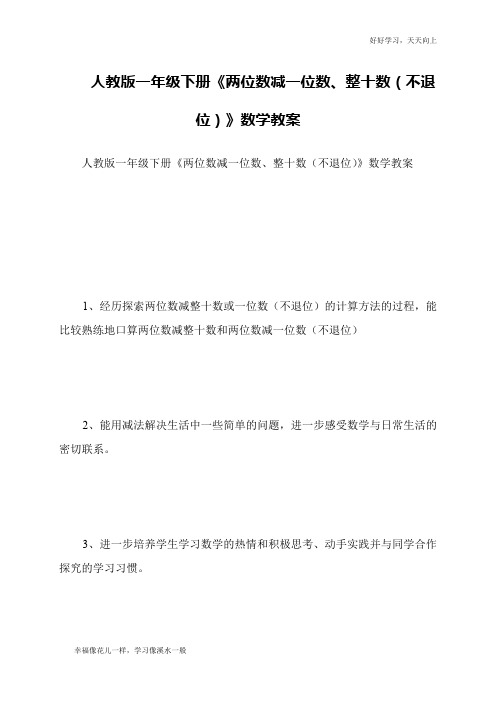 好好学习，天天向上

人教版一年级下册《两位数减一位数、整十数（不退位）》数学教案

人教版一年级下册《两位数减一位数、整十数（不退位）》数学教案

1、经历探索两位数减整十数或一位数（不退位）的计算方法的过程，能比较熟练地口算两位数减整十数和两位数减一位数（不退位）

2、能用减法解决生活中一些简单的问题，进一步感受数学与日常生活的密切联系。

3、进一步培养学生学习数学的热情和积极思考、动手实践并与同学合作探究的学习习惯。

幸福像花儿一样，学习像溪水一般